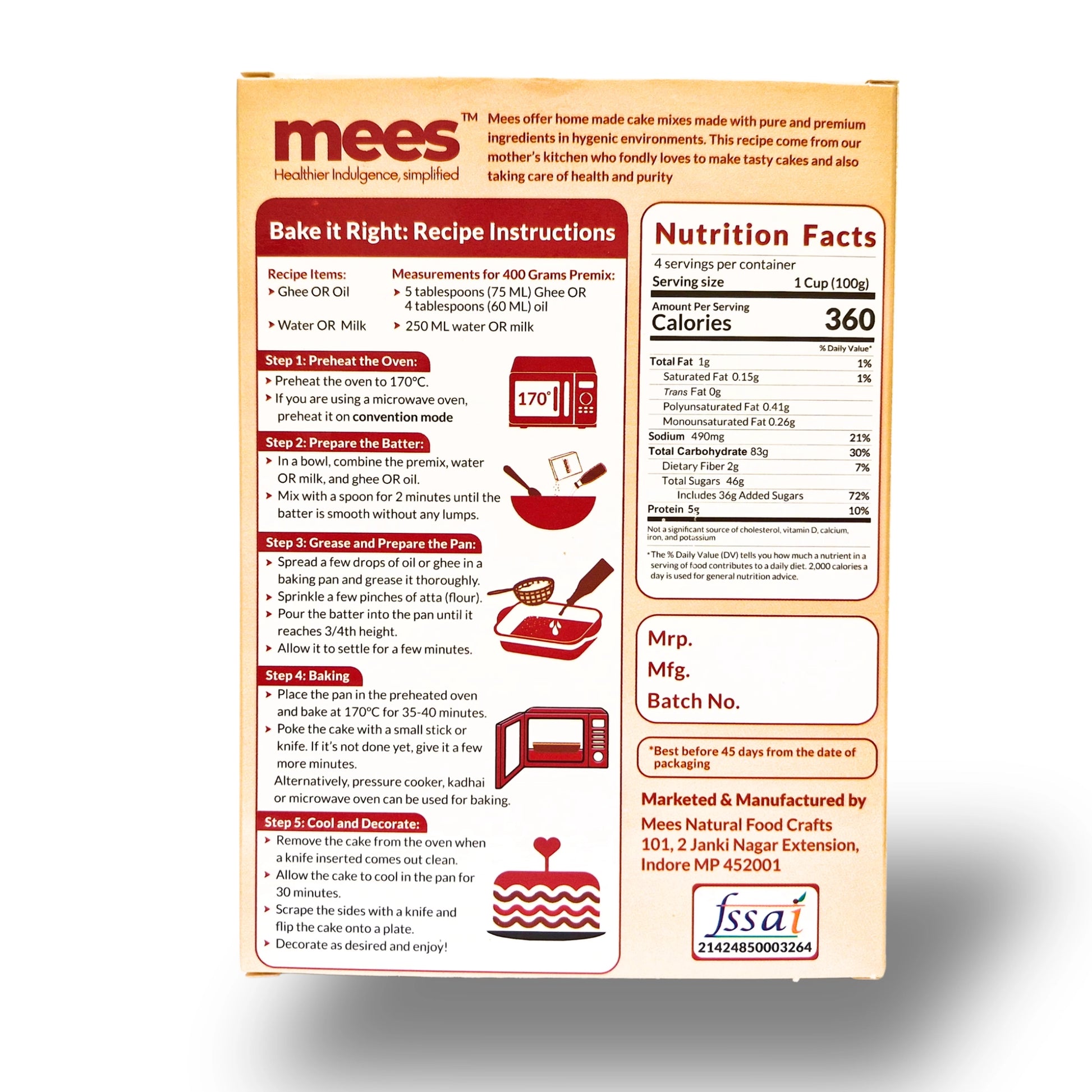 mees™
Healthier Indulgence, simplified

Mees offer home made cake mixes made with pure and premium ingredients in hygenic environments. This recipe come from our mother's kitchen who fondly loves to make tasty cakes and also taking care of health and purity

Bake it Right: Recipe Instructions

Recipe Items:
➤ Ghee OR Oil
➤ Water OR Milk

Measurements for 400 Grams Premix:
➤ 5 tablespoons (75 ML) Ghee OR 4 tablespoons (60 ML) oil
➤ 250 ML water OR milk

Step 1: Preheat the Oven:
➤ Preheat the oven to 170°C.
➤ If you are using a microwave oven, preheat it on convention mode

170°

Step 2: Prepare the Batter:
➤ In a bowl, combine the premix, water OR milk, and ghee OR oil.
➤ Mix with a spoon for 2 minutes until the batter is smooth without any lumps.

Step 3: Grease and Prepare the Pan:
➤ Spread a few drops of oil or ghee in a baking pan and grease it thoroughly.
➤ Sprinkle a few pinches of atta (flour).
➤ Pour the batter into the pan until it reaches 3/4th height.
➤ Allow it to settle for a few minutes.

Step 4: Baking
➤ Place the pan in the preheated oven and bake at 170°C for 35-40 minutes.
➤ Poke the cake with a small stick or knife. If it's not done yet, give it a few more minutes.
Alternatively, pressure cooker, kadhai or microwave oven can be used for baking.

Step 5: Cool and Decorate:
➤ Remove the cake from the oven when a knife inserted comes out clean.
➤ Allow the cake to cool in the pan for 30 minutes.
➤ Scrape the sides with a knife and flip the cake onto a plate.
➤ Decorate as desired and enjoy!

Nutrition Facts
4 servings per container
Serving size 1 Cup (100g)
Amount Per Serving
Calories 360
% Daily Value*
Total Fat 1g 1%
Saturated Fat 0.15g 1%
Trans Fat 0g
Polyunsaturated Fat 0.41g
Monounsaturated Fat 0.26g
Sodium 490mg 21%
Total Carbohydrate 83g 30%
Dietary Fiber 2g 7%
Total Sugars 46g
Includes 36g Added Sugars 72%
Protein 5g 10%
Not a significant source of cholesterol, vitamin D, calcium, iron, and potassium
*The % Daily Value (DV) tells you how much a nutrient in a serving of food contributes to a daily diet. 2,000 calories a day is used for general nutrition advice.

Mrp.
Mfg.
Batch No.

*Best before 45 days from the date of packaging

Marketed & Manufactured by
Mees Natural Food Crafts
101, 2 Janki Nagar Extension,
Indore MP 452001

fssai
21424850003264